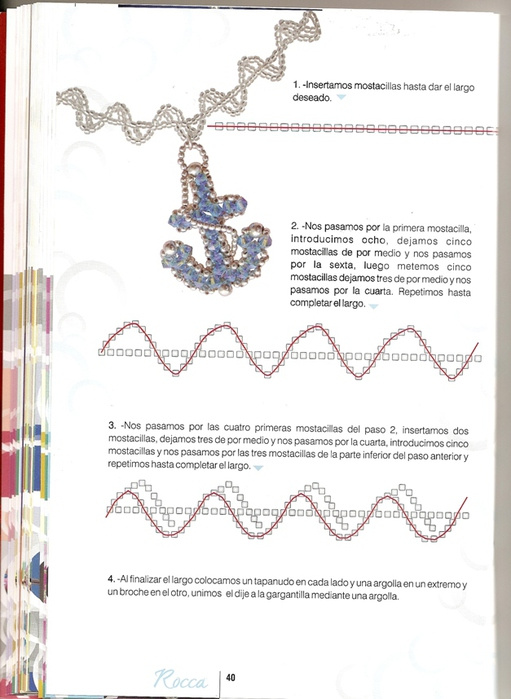 1. -Insertamos mostacillas hasta dar el largo deseado.

2. -Nos pasamos por la primera mostacilla, introducimos ocho, dejamos cinco mostacillas de por medio y nos pasamos por la sexta, luego metemos cinco mostacillas dejamos tres de por medio y nos pasamos por la cuarta. Repetimos hasta completar el largo.

3. -Nos pasamos por las cuatro primeras mostacillas del paso 2, insertamos dos mostacillas, dejamos tres de por medio y nos pasamos por la cuarta, introducimos cinco mostacillas y nos pasamos por las tres mostacillas de la parte inferior del paso anterior y repetimos hasta completar el largo.

4. -Al finalizar el largo colocamos un tapanudo en cada lado y una argolla en un extremo y un broche en el otro, unimos el dije a la gargantilla mediante una argolla.

Rocca 40